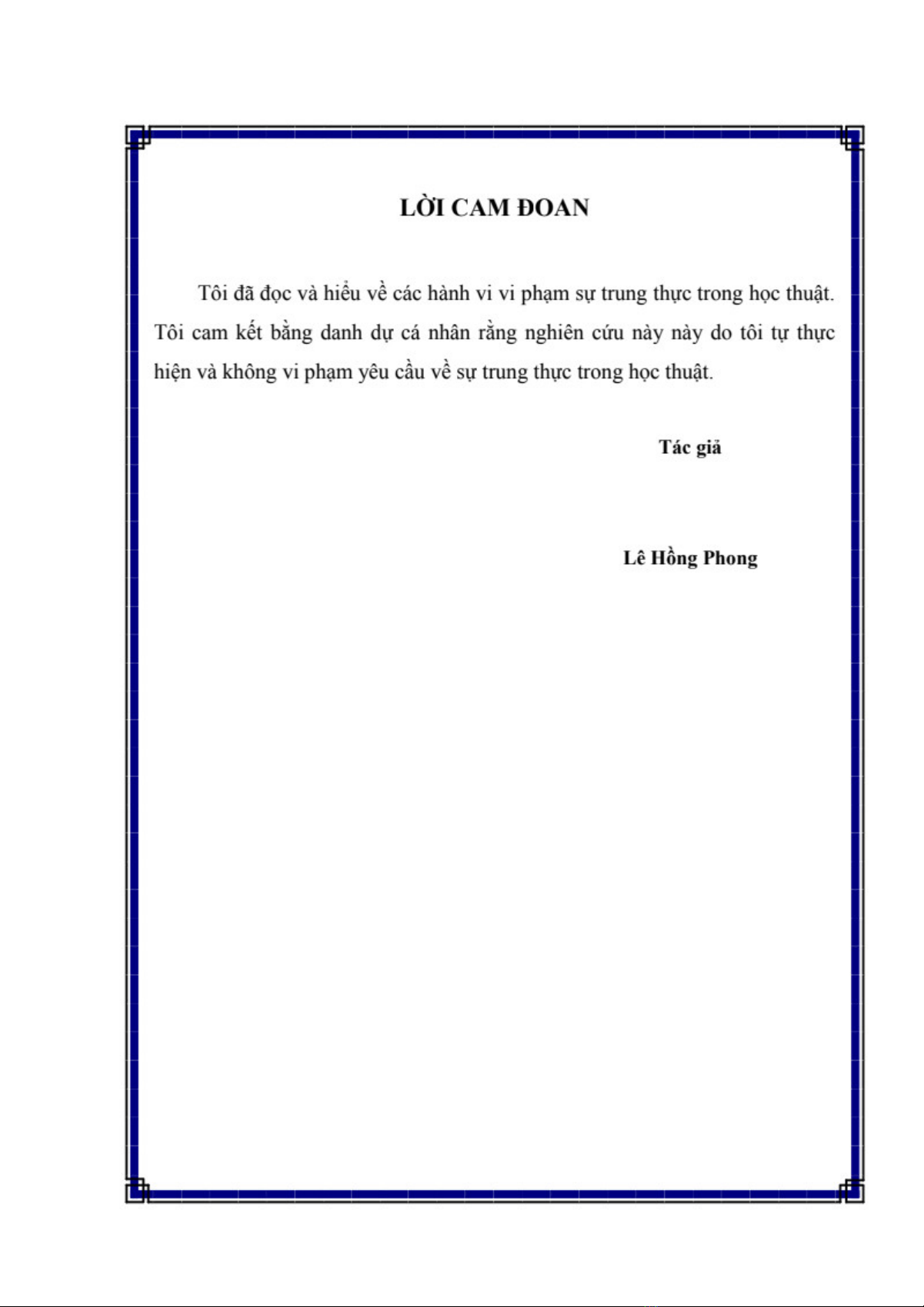 LỜI CAM ĐOAN

Tôi đã đọc và hiểu về các hành vi vi phạm sự trung thực trong học thuật. Tôi cam kết bằng danh dự cá nhân rằng nghiên cứu này này do tôi tự thực hiện và không vi phạm yêu cầu về sự trung thực trong học thuật.

Tác giả

Lê Hồng Phong